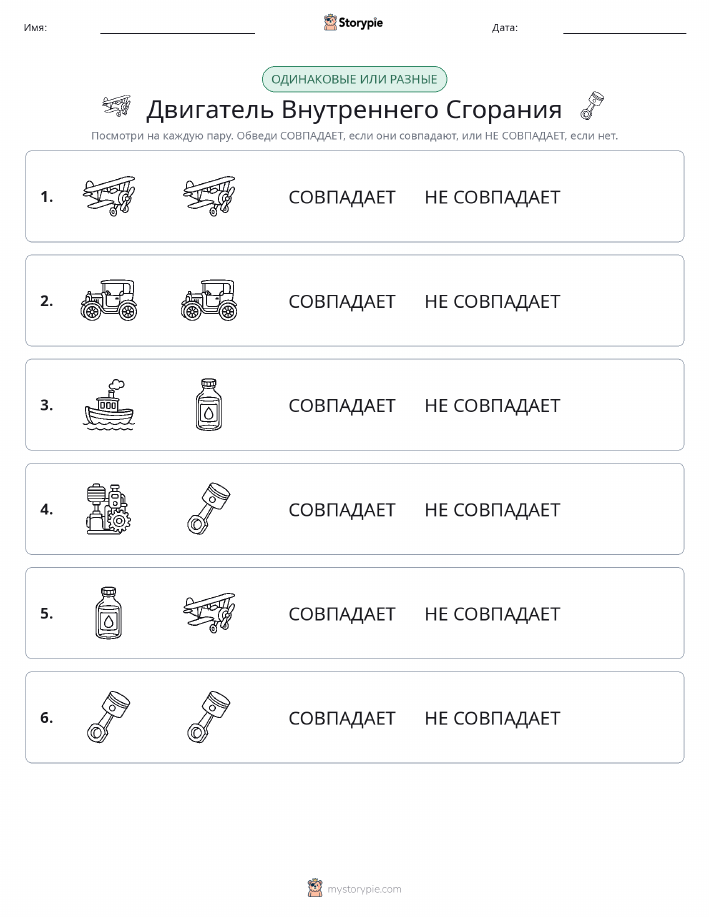 Имя: Storypie Дата:

ОДИНАКОВЫЕ ИЛИ РАЗНЫЕ

Двигатель Внутреннего Сгорания

Посмотри на каждую пару. Обведи СОВПАДАЕТ, если они совпадают, или НЕ СОВПАДАЕТ, если нет.

1. СОВПАДАЕТ НЕ СОВПАДАЕТ

2. СОВПАДАЕТ НЕ СОВПАДАЕТ

3. СОВПАДАЕТ НЕ СОВПАДАЕТ

4. СОВПАДАЕТ НЕ СОВПАДАЕТ

5. СОВПАДАЕТ НЕ СОВПАДАЕТ

6. СОВПАДАЕТ НЕ СОВПАДАЕТ

mystorypie.com